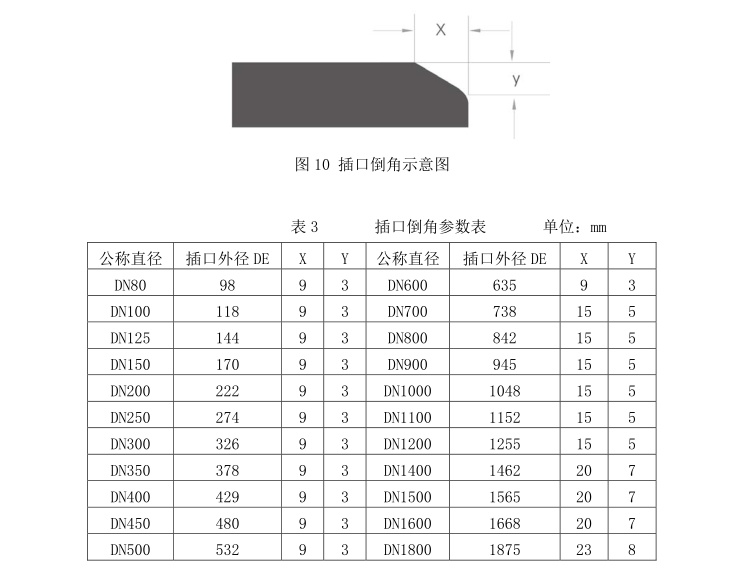 X

y

图 10 插口倒角示意图

表 3 插口倒角参数表 单位：mm

| 公称直径 | 插口外径 DE | X | Y | 公称直径 | 插口外径 DE | X | Y |
|---|---|---|---|---|---|---|---|
| DN80 | 98 | 9 | 3 | DN600 | 635 | 9 | 3 |
| DN100 | 118 | 9 | 3 | DN700 | 738 | 15 | 5 |
| DN125 | 144 | 9 | 3 | DN800 | 842 | 15 | 5 |
| DN150 | 170 | 9 | 3 | DN900 | 945 | 15 | 5 |
| DN200 | 222 | 9 | 3 | DN1000 | 1048 | 15 | 5 |
| DN250 | 274 | 9 | 3 | DN1100 | 1152 | 15 | 5 |
| DN300 | 326 | 9 | 3 | DN1200 | 1255 | 15 | 5 |
| DN350 | 378 | 9 | 3 | DN1400 | 1462 | 20 | 7 |
| DN400 | 429 | 9 | 3 | DN1500 | 1565 | 20 | 7 |
| DN450 | 480 | 9 | 3 | DN1600 | 1668 | 20 | 7 |
| DN500 | 532 | 9 | 3 | DN1800 | 1875 | 23 | 8 |